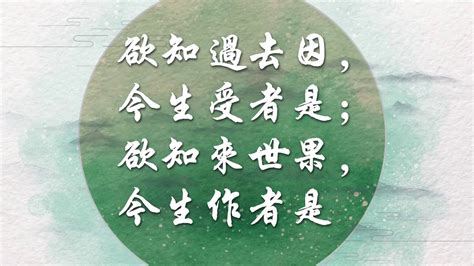 欲知過去因，
今生受者是；
欲知來世果，
今生作者是